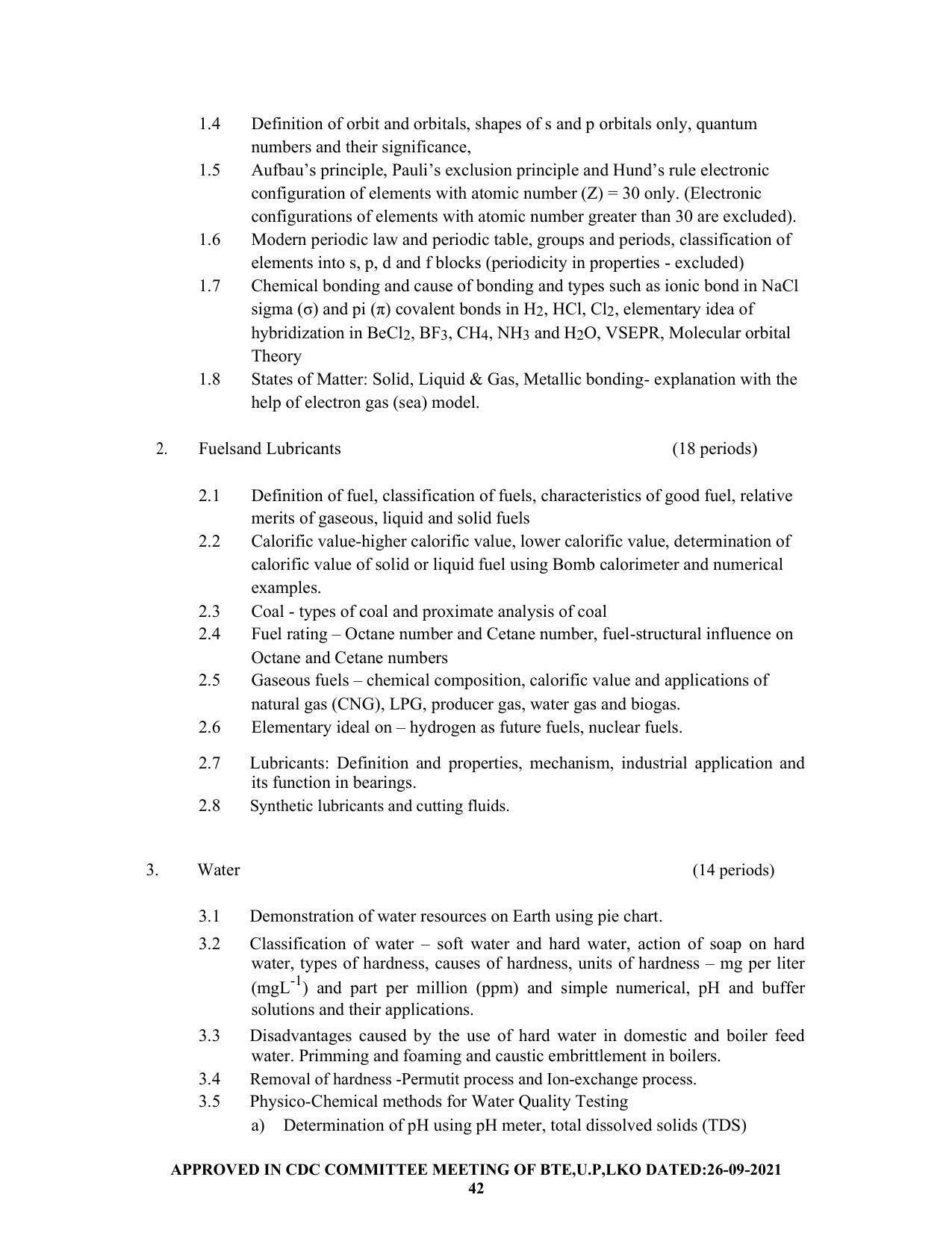 1.4 Definition of orbit and orbitals, shapes of s and p orbitals only, quantum numbers and their significance,

1.5 Aufbau's principle, Pauli's exclusion principle and Hund's rule electronic configuration of elements with atomic number (Z) = 30 only. (Electronic configurations of elements with atomic number greater than 30 are excluded).

1.6 Modern periodic law and periodic table, groups and periods, classification of elements into s, p, d and f blocks (periodicity in properties - excluded)

1.7 Chemical bonding and cause of bonding and types such as ionic bond in NaCl sigma (σ) and pi (π) covalent bonds in $H_2$, HCl, $Cl_2$, elementary idea of hybridization in $BeCl_2$, $BF_3$, $CH_4$, $NH_3$ and $H_2O$, VSEPR, Molecular orbital Theory

1.8 States of Matter: Solid, Liquid & Gas, Metallic bonding- explanation with the help of electron gas (sea) model.

2. Fuelsand Lubricants (18 periods)

2.1 Definition of fuel, classification of fuels, characteristics of good fuel, relative merits of gaseous, liquid and solid fuels

2.2 Calorific value-higher calorific value, lower calorific value, determination of calorific value of solid or liquid fuel using Bomb calorimeter and numerical examples.

2.3 Coal - types of coal and proximate analysis of coal

2.4 Fuel rating – Octane number and Cetane number, fuel-structural influence on Octane and Cetane numbers

2.5 Gaseous fuels – chemical composition, calorific value and applications of natural gas (CNG), LPG, producer gas, water gas and biogas.

2.6 Elementary ideal on – hydrogen as future fuels, nuclear fuels.

2.7 Lubricants: Definition and properties, mechanism, industrial application and its function in bearings.

2.8 Synthetic lubricants and cutting fluids.

3. Water (14 periods)

3.1 Demonstration of water resources on Earth using pie chart.

3.2 Classification of water – soft water and hard water, action of soap on hard water, types of hardness, causes of hardness, units of hardness – mg per liter ($mgL^{-1}$) and part per million (ppm) and simple numerical, pH and buffer solutions and their applications.

3.3 Disadvantages caused by the use of hard water in domestic and boiler feed water. Primming and foaming and caustic embrittlement in boilers.

3.4 Removal of hardness -Permutit process and Ion-exchange process.

3.5 Physico-Chemical methods for Water Quality Testing

a) Determination of pH using pH meter, total dissolved solids (TDS)

APPROVED IN CDC COMMITTEE MEETING OF BTE,U.P,LKO DATED:26-09-2021
42